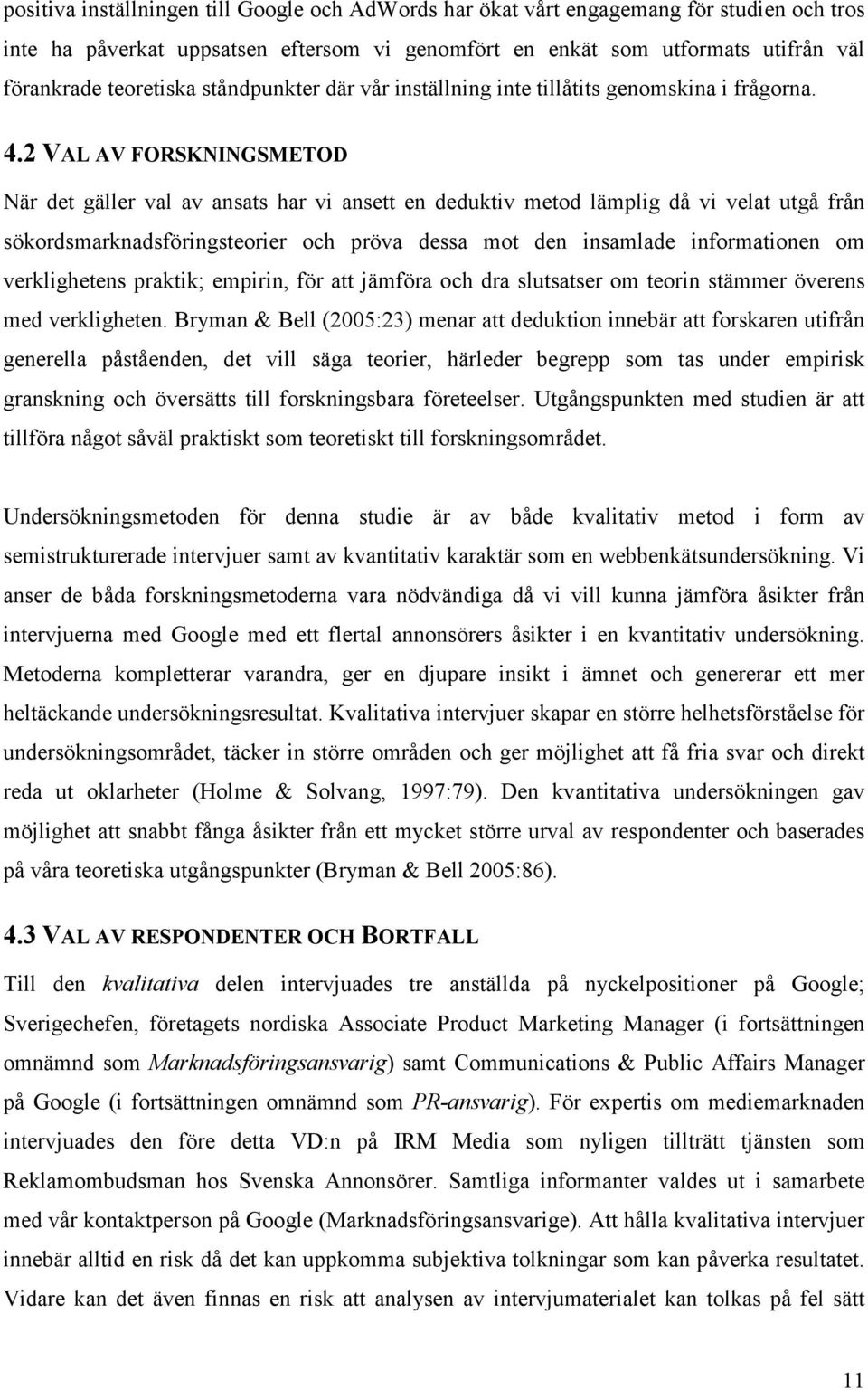 positiva inställningen till Google och AdWords har ökat vårt engagemang för studien och tros inte ha påverkat uppsatsen eftersom vi genomfört en enkät som utformats utifrån väl förankrade teoretiska ståndpunkter där vår inställning inte tillåtits genomskina i frågorna.

4.2 VAL AV FORSKNINGSMETOD

När det gäller val av ansats har vi ansett en deduktiv metod lämplig då vi velat utgå från sökordsmarknadsföringsteorier och pröva dessa mot den insamlade informationen om verklighetens praktik; empirin, för att jämföra och dra slutsatser om teorin stämmer överens med verkligheten. Bryman & Bell (2005:23) menar att deduktion innebär att forskaren utifrån generella påståenden, det vill säga teorier, härleder begrepp som tas under empirisk granskning och översätts till forskningsbara företeelser. Utgångspunkten med studien är att tillföra något såväl praktiskt som teoretiskt till forskningsområdet.

Undersökningsmetoden för denna studie är av både kvalitativ metod i form av semistrukturerade intervjuer samt av kvantitativ karaktär som en webbenkätsundersökning. Vi anser de båda forskningsmetoderna vara nödvändiga då vi vill kunna jämföra åsikter från intervjuerna med Google med ett flertal annonsörers åsikter i en kvantitativ undersökning. Metoderna kompletterar varandra, ger en djupare insikt i ämnet och genererar ett mer heltäckande undersökningsresultat. Kvalitativa intervjuer skapar en större helhetsförståelse för undersökningsområdet, täcker in större områden och ger möjlighet att få fria svar och direkt reda ut oklarheter (Holme & Solvang, 1997:79). Den kvantitativa undersökningen gav möjlighet att snabbt fånga åsikter från ett mycket större urval av respondenter och baserades på våra teoretiska utgångspunkter (Bryman & Bell 2005:86).

4.3 VAL AV RESPONDENTER OCH BORTFALL

Till den kvalitativa delen intervjuades tre anställda på nyckelpositioner på Google; Sverigechefen, företagets nordiska Associate Product Marketing Manager (i fortsättningen omnämnd som Marknadsföringsansvarig) samt Communications & Public Affairs Manager på Google (i fortsättningen omnämnd som PR-ansvarig). För expertis om mediemarknaden intervjuades den före detta VD:n på IRM Media som nyligen tillträtt tjänsten som Reklamombudsman hos Svenska Annonsörer. Samtliga informanter valdes ut i samarbete med vår kontaktperson på Google (Marknadsföringsansvarige). Att hålla kvalitativa intervjuer innebär alltid en risk då det kan uppkomma subjektiva tolkningar som kan påverka resultatet. Vidare kan det även finnas en risk att analysen av intervjumaterialet kan tolkas på fel sätt

11